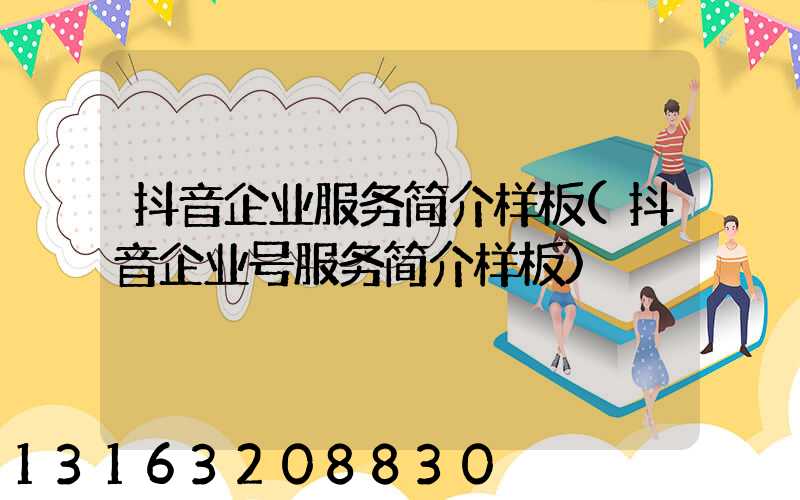 抖音企业服务简介样板(抖音企业号服务简介样板)

13163208830